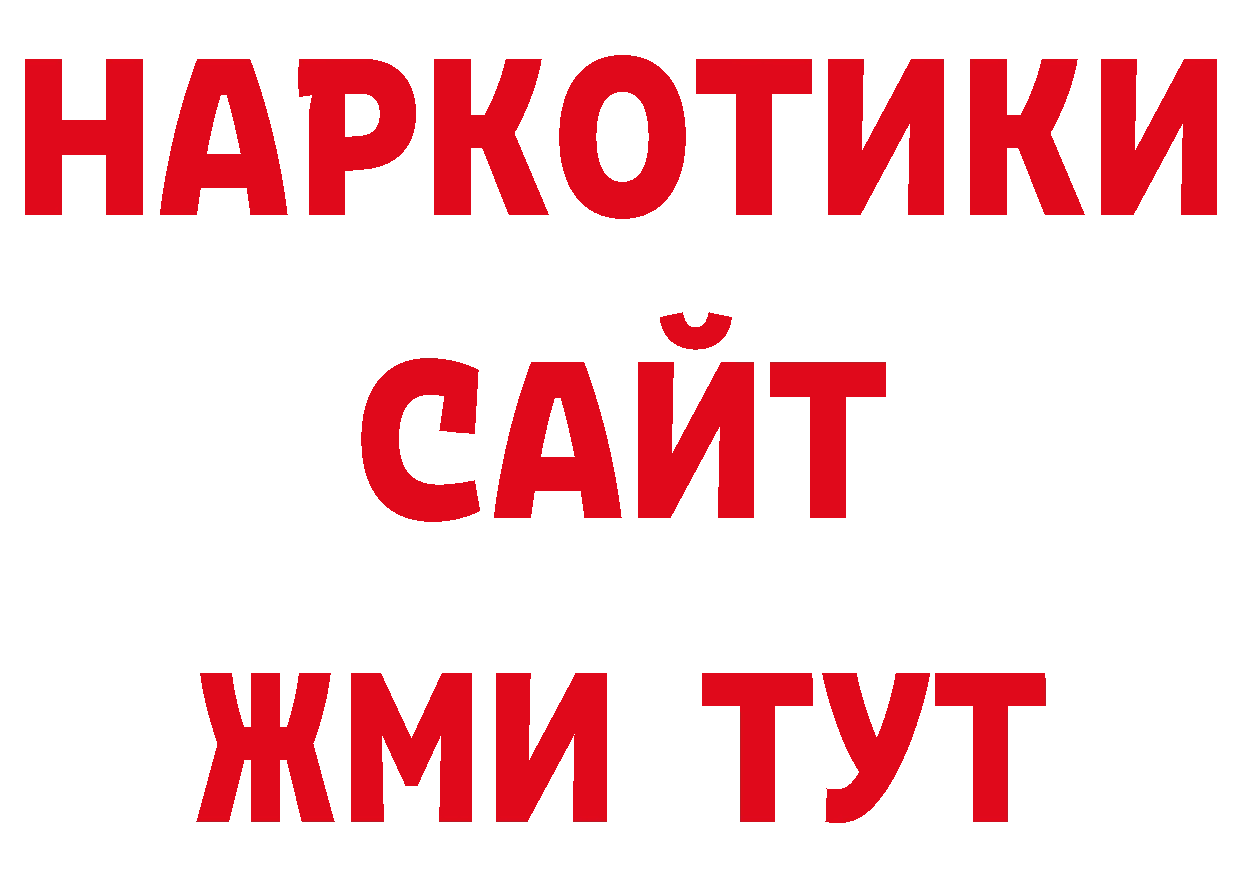 НАРКОТИКИ
САЙТ
ЖМИ ТУТ